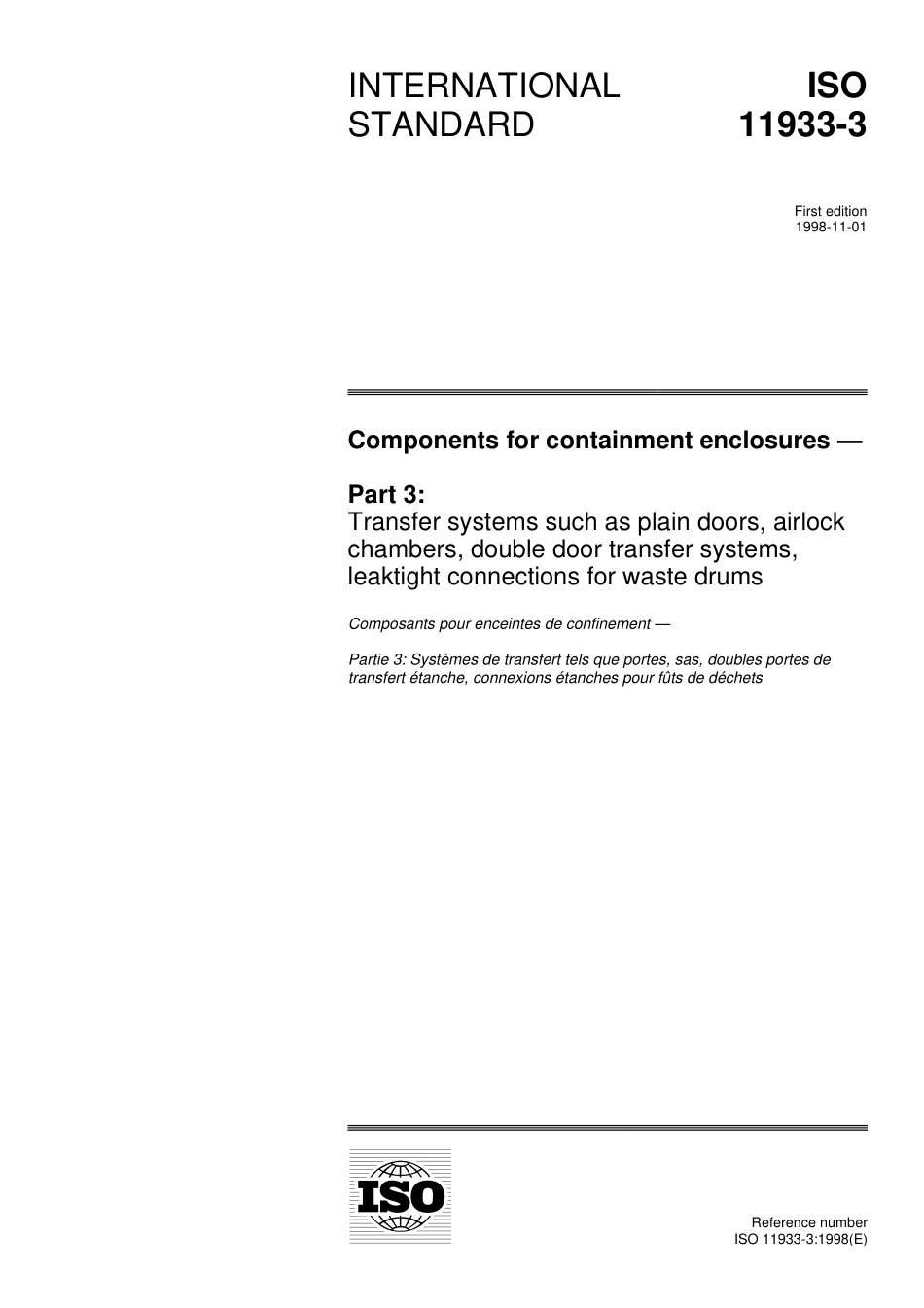 INTERNATIONAL STANDARD

ISO 11933-3

First edition
1998-11-01

Components for containment enclosures —

Part 3:
Transfer systems such as plain doors, airlock chambers, double door transfer systems, leaktight connections for waste drums

Composants pour enceintes de confinement —

Partie 3: Systèmes de transfert tels que portes, sas, doubles portes de transfert étanche, connexions étanches pour fûts de déchets

ISO

Reference number
ISO 11933-3:1998(E)